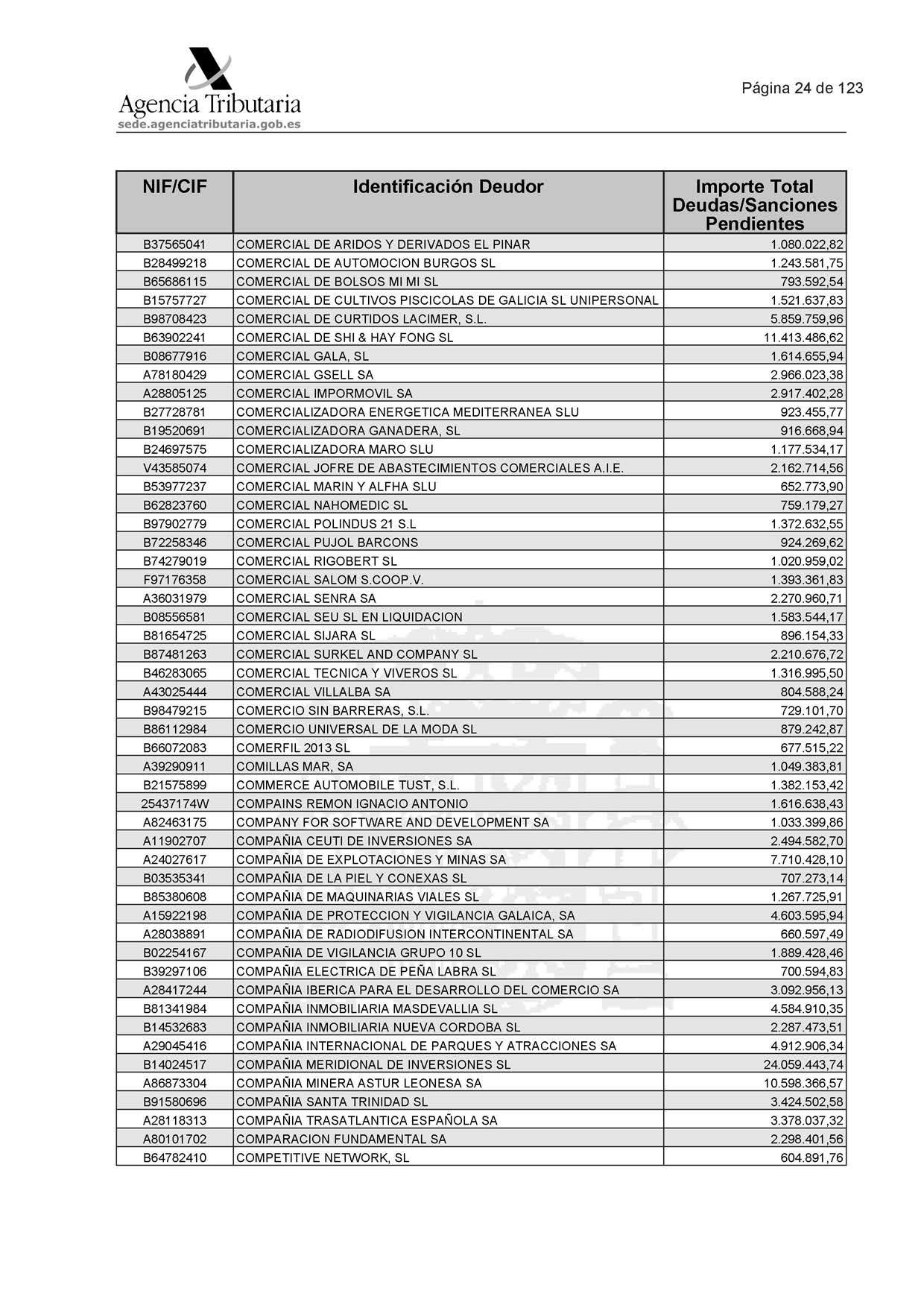 Agencia Tributaria
sede.agenciatributaria.gob.es

Página 24 de 123

| NIF/CIF | Identificación Deudor | Importe Total Deudas/Sanciones Pendientes |
|---|---|---|
| B37565041 | COMERCIAL DE ARIDOS Y DERIVADOS EL PINAR | 1.080.022,82 |
| B28499218 | COMERCIAL DE AUTOMOCION BURGOS SL | 1.243.581,75 |
| B65686115 | COMERCIAL DE BOLSOS MI MI SL | 793.592,54 |
| B15757727 | COMERCIAL DE CULTIVOS PISCICOLAS DE GALICIA SL UNIPERSONAL | 1.521.637,83 |
| B98708423 | COMERCIAL DE CURTIDOS LACIMER, S.L. | 5.859.759,96 |
| B63902241 | COMERCIAL DE SHI & HAY FONG SL | 11.413.486,62 |
| B08677916 | COMERCIAL GALA, SL | 1.614.655,94 |
| A78180429 | COMERCIAL GSELL SA | 2.966.023,38 |
| A28805125 | COMERCIAL IMPORMOVIL SA | 2.917.402,28 |
| B27728781 | COMERCIALIZADORA ENERGETICA MEDITERRANEA SLU | 923.455,77 |
| B19520691 | COMERCIALIZADORA GANADERA, SL | 916.668,94 |
| B24697575 | COMERCIALIZADORA MARO SLU | 1.177.534,17 |
| V43585074 | COMERCIAL JOFRE DE ABASTECIMIENTOS COMERCIALES A.I.E. | 2.162.714,56 |
| B53977237 | COMERCIAL MARIN Y ALFHA SLU | 652.773,90 |
| B62823760 | COMERCIAL NAHOMEDIC SL | 759.179,27 |
| B97902779 | COMERCIAL POLINDUS 21 S.L | 1.372.632,55 |
| B72258346 | COMERCIAL PUJOL BARCONS | 924.269,62 |
| B74279019 | COMERCIAL RIGOBERT SL | 1.020.959,02 |
| F97176358 | COMERCIAL SALOM S.COOP.V. | 1.393.361,83 |
| A36031979 | COMERCIAL SENRA SA | 2.270.960,71 |
| B08556581 | COMERCIAL SEU SL EN LIQUIDACION | 1.583.544,17 |
| B81654725 | COMERCIAL SIJARA SL | 896.154,33 |
| B87481263 | COMERCIAL SURKEL AND COMPANY SL | 2.210.676,72 |
| B46283065 | COMERCIAL TECNICA Y VIVEROS SL | 1.316.995,50 |
| A43025444 | COMERCIAL VILLALBA SA | 804.588,24 |
| B98479215 | COMERCIO SIN BARRERAS, S.L. | 729.101,70 |
| B86112984 | COMERCIO UNIVERSAL DE LA MODA SL | 879.242,87 |
| B66072083 | COMERFIL 2013 SL | 677.515,22 |
| A39290911 | COMILLAS MAR, SA | 1.049.383,81 |
| B21575899 | COMMERCE AUTOMOBILE TUST, S.L. | 1.382.153,42 |
| 25437174W | COMPAINS REMON IGNACIO ANTONIO | 1.616.638,43 |
| A82463175 | COMPANY FOR SOFTWARE AND DEVELOPMENT SA | 1.033.399,86 |
| A11902707 | COMPAÑIA CEUTI DE INVERSIONES SA | 2.494.582,70 |
| A24027617 | COMPAÑIA DE EXPLOTACIONES Y MINAS SA | 7.710.428,10 |
| B03535341 | COMPAÑIA DE LA PIEL Y CONEXAS SL | 707.273,14 |
| B85380608 | COMPAÑIA DE MAQUINARIAS VIALES SL | 1.267.725,91 |
| A15922198 | COMPAÑIA DE PROTECCION Y VIGILANCIA GALAICA, SA | 4.603.595,94 |
| A28038891 | COMPAÑIA DE RADIODIFUSION INTERCONTINENTAL SA | 660.597,49 |
| B02254167 | COMPAÑIA DE VIGILANCIA GRUPO 10 SL | 1.889.428,46 |
| B39297106 | COMPAÑIA ELECTRICA DE PEÑA LABRA SL | 700.594,83 |
| A28417244 | COMPAÑIA IBERICA PARA EL DESARROLLO DEL COMERCIO SA | 3.092.956,13 |
| B81341984 | COMPAÑIA INMOBILIARIA MASDEVALLIA SL | 4.584.910,35 |
| B14532683 | COMPAÑIA INMOBILIARIA NUEVA CORDOBA SL | 2.287.473,51 |
| A29045416 | COMPAÑIA INTERNACIONAL DE PARQUES Y ATRACCIONES SA | 4.912.906,34 |
| B14024517 | COMPAÑIA MERIDIONAL DE INVERSIONES SL | 24.059.443,74 |
| A86873304 | COMPAÑIA MINERA ASTUR LEONESA SA | 10.598.366,57 |
| B91580696 | COMPAÑIA SANTA TRINIDAD SL | 3.424.502,58 |
| A28118313 | COMPAÑIA TRASATLANTICA ESPAÑOLA SA | 3.378.037,32 |
| A80101702 | COMPARACION FUNDAMENTAL SA | 2.298.401,56 |
| B64782410 | COMPETITIVE NETWORK, SL | 604.891,76 |